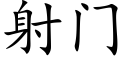 射门